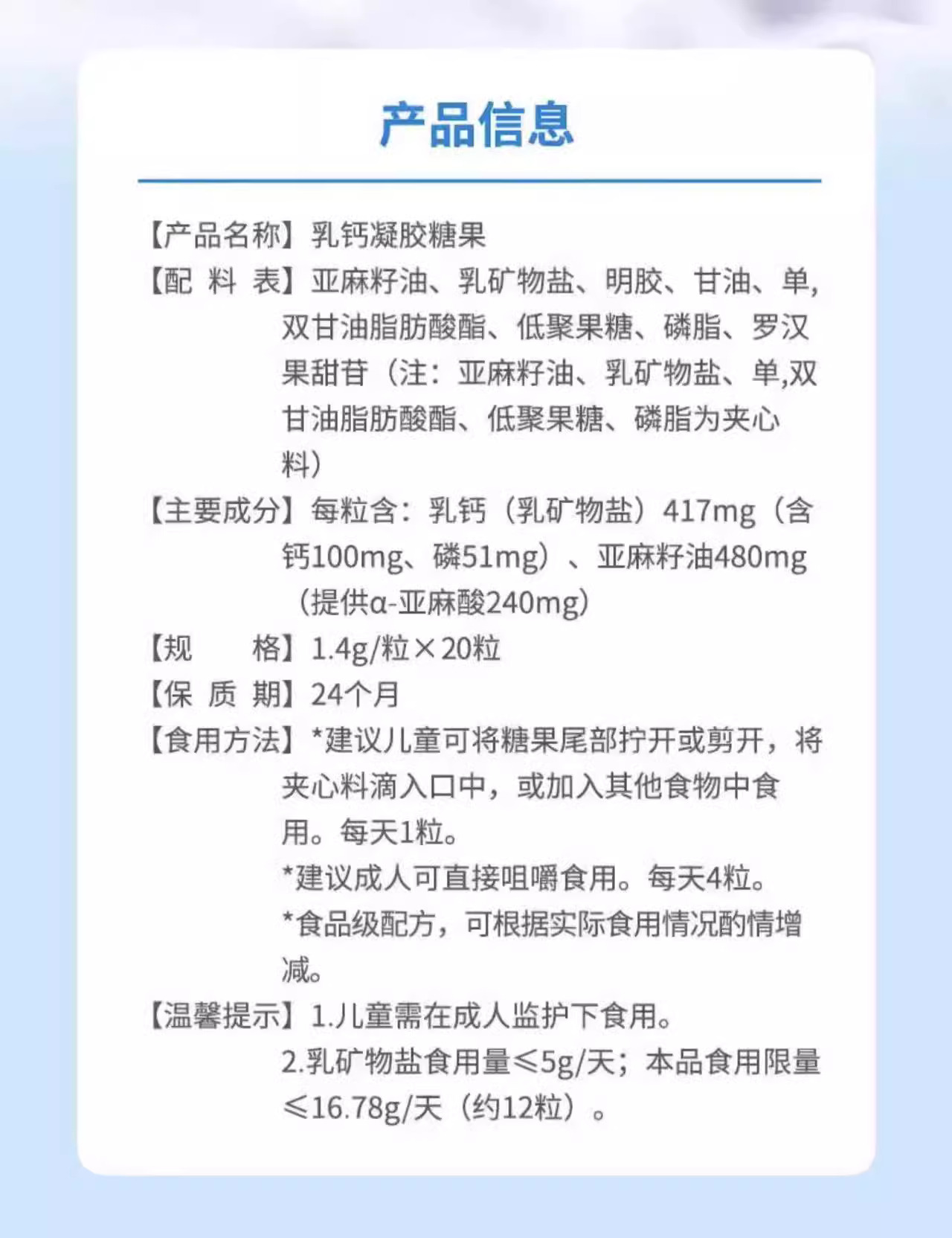 产品信息

【产品名称】乳钙凝胶糖果

【配 料 表】亚麻籽油、乳矿物盐、明胶、甘油、单,双甘油脂肪酸酯、低聚果糖、磷脂、罗汉果甜苷（注：亚麻籽油、乳矿物盐、单,双甘油脂肪酸酯、低聚果糖、磷脂为夹心料）

【主要成分】每粒含：乳钙（乳矿物盐）417mg（含钙100mg、磷51mg）、亚麻籽油480mg（提供α-亚麻酸240mg）

【规 格】1.4g/粒×20粒

【保 质 期】24个月

【食用方法】*建议儿童可将糖果尾部拧开或剪开，将夹心料滴入口中，或加入其他食物中食用。每天1粒。
*建议成人可直接咀嚼食用。每天4粒。
*食品级配方，可根据实际食用情况酌情增减。

【温馨提示】1.儿童需在成人监护下食用。
2.乳矿物盐食用量≤5g/天；本品食用限量≤16.78g/天（约12粒）。